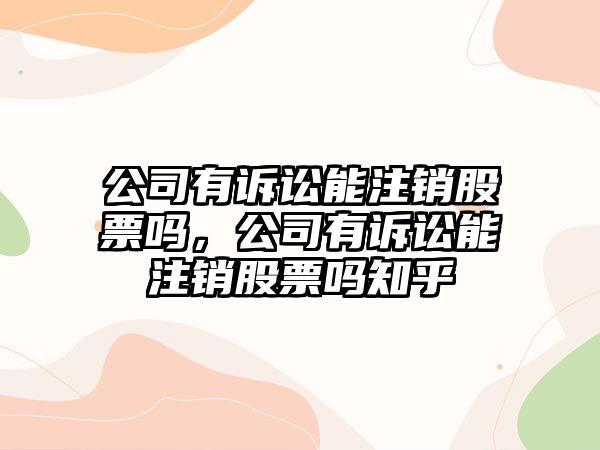 公司有诉讼能注销股票吗，公司有诉讼能注销股票吗知乎